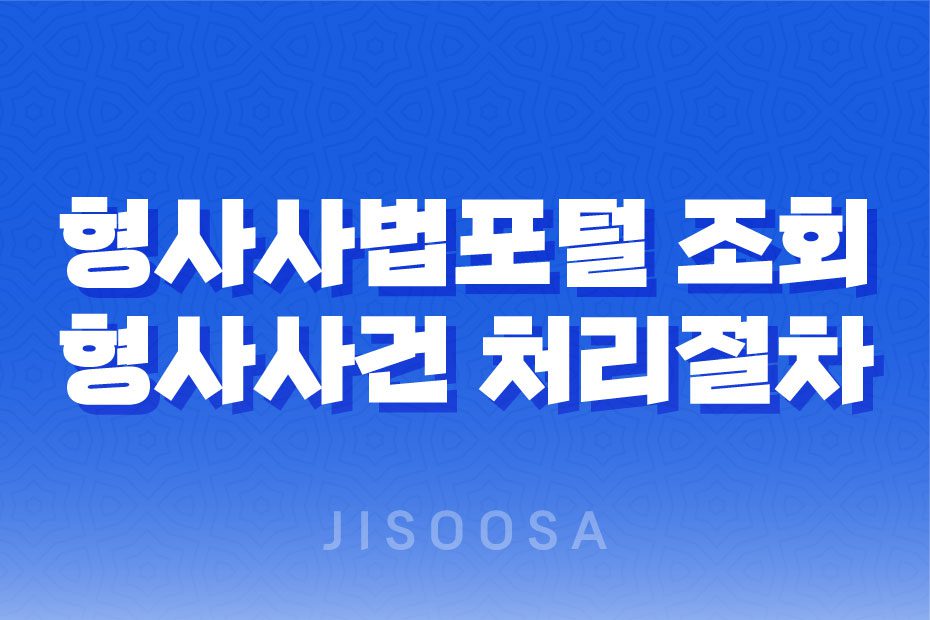 형사사법포털 조회
형사사건 처리절차

JISOOSA